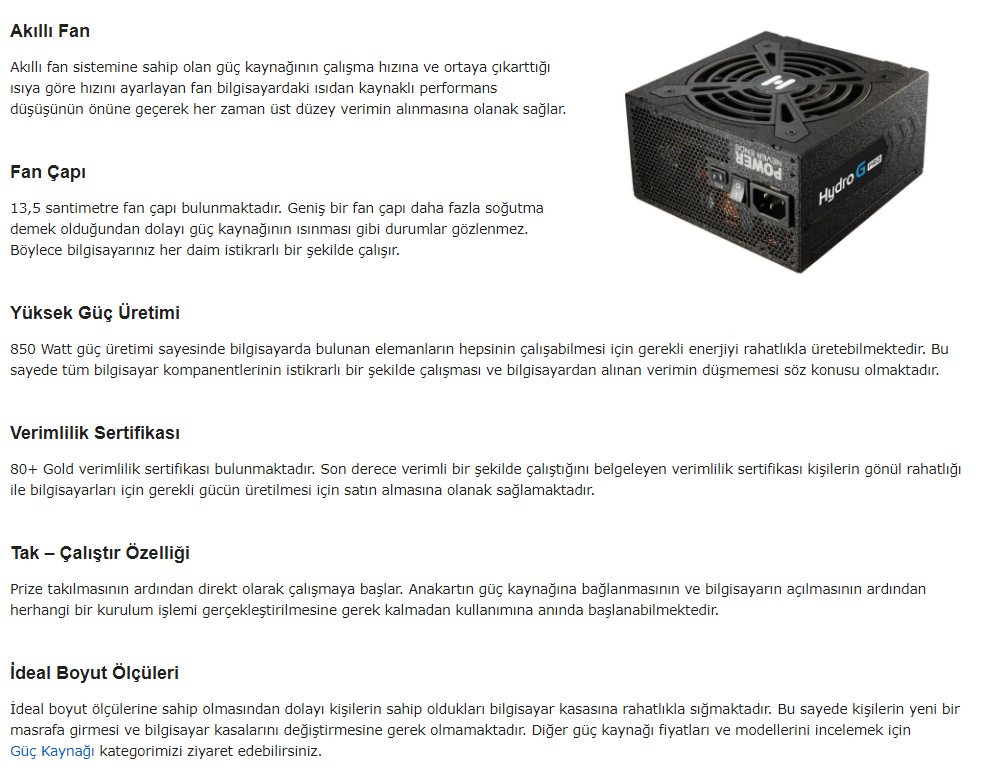 Akıllı Fan

Akıllı fan sistemine sahip olan güç kaynağının çalışma hızına ve ortaya çıkarttığı ısıya göre hızını ayarlayan fan bilgisayardaki ısıdan kaynaklı performans düşüşünün önüne geçerek her zaman üst düzey verimin alınmasına olanak sağlar.

POWER
NEVER ENDS
Hydro G PRO

Fan Çapı

13,5 santimetre fan çapı bulunmaktadır. Geniş bir fan çapı daha fazla soğutma demek olduğundan dolayı güç kaynağının ısınması gibi durumlar gözlenmez. Böylece bilgisayarınız her daim istikrarlı bir şekilde çalışır.

Yüksek Güç Üretimi

850 Watt güç üretimi sayesinde bilgisayarda bulunan elemanların hepsinin çalışabilmesi için gerekli enerjiyi rahatlıkla üretebilmektedir. Bu sayede tüm bilgisayar kompanentlerinin istikrarlı bir şekilde çalışması ve bilgisayardan alınan verimin düşmemesi söz konusu olmaktadır.

Verimlilik Sertifikası

80+ Gold verimlilik sertifikası bulunmaktadır. Son derece verimli bir şekilde çalıştığını belgeleyen verimlilik sertifikası kişilerin gönül rahatlığı ile bilgisayarları için gerekli gücün üretilmesi için satın almasına olanak sağlamaktadır.

Tak – Çalıştır Özelliği

Prize takılmasının ardından direkt olarak çalışmaya başlar. Anakartın güç kaynağına bağlanmasının ve bilgisayarın açılmasının ardından herhangi bir kurulum işlemi gerçekleştirilmesine gerek kalmadan kullanımına anında başlanabilmektedir.

İdeal Boyut Ölçüleri

İdeal boyut ölçülerine sahip olmasından dolayı kişilerin sahip oldukları bilgisayar kasasına rahatlıkla sığmaktadır. Bu sayede kişilerin yeni bir masrafa girmesi ve bilgisayar kasalarını değiştirmesine gerek olmamaktadır. Diğer güç kaynağı fiyatları ve modellerini incelemek için Güç Kaynağı kategorimizi ziyaret edebilirsiniz.